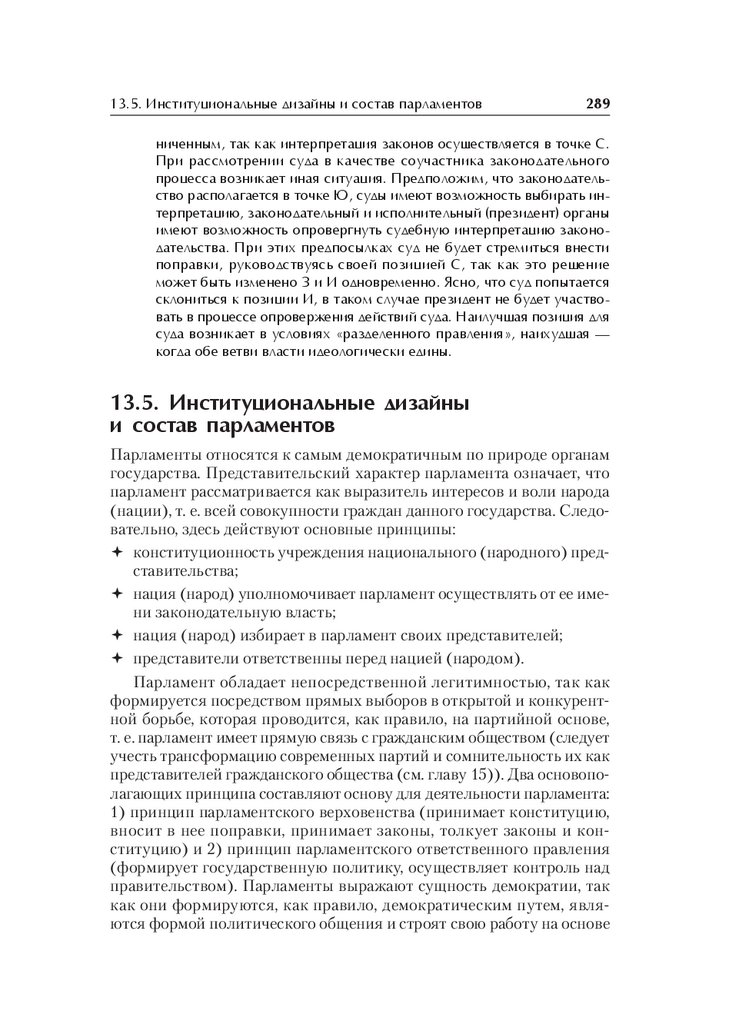 13.5. Институциональные дизайны и состав парламентов 289

ниченным, так как интерпретация законов осуществляется в точке С. При рассмотрении суда в качестве соучастника законодательного процесса возникает иная ситуация. Предположим, что законодательство располагается в точке Ю, суды имеют возможность выбирать интерпретацию, законодательный и исполнительный (президент) органы имеют возможность опровергнуть судебную интерпретацию законодательства. При этих предпосылках суд не будет стремиться внести поправки, руководствуясь своей позицией С, так как это решение может быть изменено З и И одновременно. Ясно, что суд попытается склониться к позиции И, в таком случае президент не будет участвовать в процессе опровержения действий суда. Наилучшая позиция для суда возникает в условиях «разделенного правления», наихудшая — когда обе ветви власти идеологически едины.

13.5. Институциональные дизайны и состав парламентов

Парламенты относятся к самым демократичным по природе органам государства. Представительский характер парламента означает, что парламент рассматривается как выразитель интересов и воли народа (нации), т. е. всей совокупности граждан данного государства. Следовательно, здесь действуют основные принципы:

✦ конституционность учреждения национального (народного) представительства;

✦ нация (народ) уполномочивает парламент осуществлять от ее имени законодательную власть;

✦ нация (народ) избирает в парламент своих представителей;

✦ представители ответственны перед нацией (народом).

Парламент обладает непосредственной легитимностью, так как формируется посредством прямых выборов в открытой и конкурентной борьбе, которая проводится, как правило, на партийной основе, т. е. парламент имеет прямую связь с гражданским обществом (следует учесть трансформацию современных партий и сомнительность их как представителей гражданского общества (см. главу 15)). Два основополагающих принципа составляют основу для деятельности парламента: 1) принцип парламентского верховенства (принимает конституцию, вносит в нее поправки, принимает законы, толкует законы и конституцию) и 2) принцип парламентского ответственного правления (формирует государственную политику, осуществляет контроль над правительством). Парламенты выражают сущность демократии, так как они формируются, как правило, демократическим путем, являются формой политического общения и строят свою работу на основе